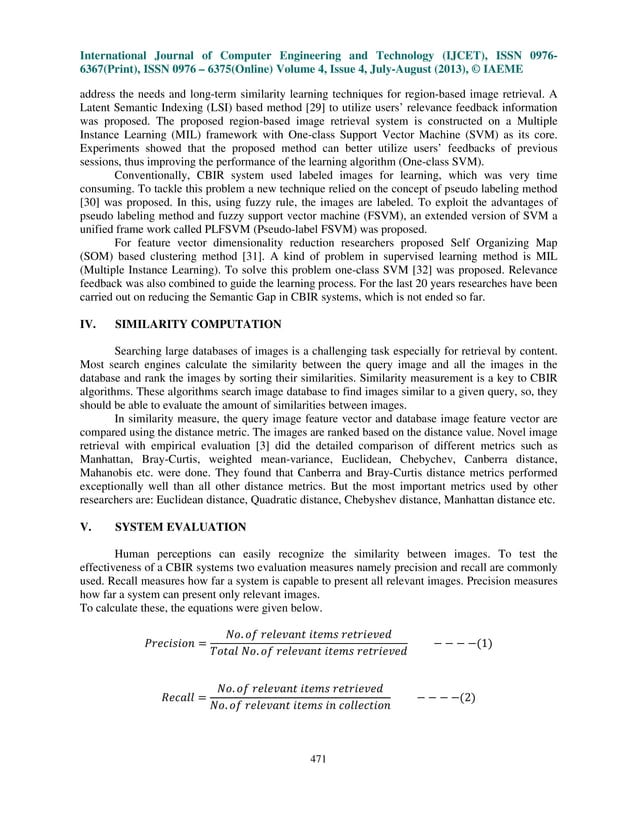 International Journal of Computer Engineering and Technology (IJCET), ISSN 0976-6367(Print), ISSN 0976 – 6375(Online) Volume 4, Issue 4, July-August (2013), © IAEME

address the needs and long-term similarity learning techniques for region-based image retrieval. A Latent Semantic Indexing (LSI) based method [29] to utilize users' relevance feedback information was proposed. The proposed region-based image retrieval system is constructed on a Multiple Instance Learning (MIL) framework with One-class Support Vector Machine (SVM) as its core. Experiments showed that the proposed method can better utilize users' feedbacks of previous sessions, thus improving the performance of the learning algorithm (One-class SVM).

Conventionally, CBIR system used labeled images for learning, which was very time consuming. To tackle this problem a new technique relied on the concept of pseudo labeling method [30] was proposed. In this, using fuzzy rule, the images are labeled. To exploit the advantages of pseudo labeling method and fuzzy support vector machine (FSVM), an extended version of SVM a unified frame work called PLFSVM (Pseudo-label FSVM) was proposed.

For feature vector dimensionality reduction researchers proposed Self Organizing Map (SOM) based clustering method [31]. A kind of problem in supervised learning method is MIL (Multiple Instance Learning). To solve this problem one-class SVM [32] was proposed. Relevance feedback was also combined to guide the learning process. For the last 20 years researches have been carried out on reducing the Semantic Gap in CBIR systems, which is not ended so far.

IV. SIMILARITY COMPUTATION

Searching large databases of images is a challenging task especially for retrieval by content. Most search engines calculate the similarity between the query image and all the images in the database and rank the images by sorting their similarities. Similarity measurement is a key to CBIR algorithms. These algorithms search image database to find images similar to a given query, so, they should be able to evaluate the amount of similarities between images.

In similarity measure, the query image feature vector and database image feature vector are compared using the distance metric. The images are ranked based on the distance value. Novel image retrieval with empirical evaluation [3] did the detailed comparison of different metrics such as Manhattan, Bray-Curtis, weighted mean-variance, Euclidean, Chebychev, Canberra distance, Mahanobis etc. were done. They found that Canberra and Bray-Curtis distance metrics performed exceptionally well than all other distance metrics. But the most important metrics used by other researchers are: Euclidean distance, Quadratic distance, Chebyshev distance, Manhattan distance etc.

V. SYSTEM EVALUATION

Human perceptions can easily recognize the similarity between images. To test the effectiveness of a CBIR systems two evaluation measures namely precision and recall are commonly used. Recall measures how far a system is capable to present all relevant images. Precision measures how far a system can present only relevant images.
To calculate these, the equations were given below.

$Precision = \frac{No.of\ relevant\ items\ retrieved}{Total\ No.of\ relevant\ items\ retrieved}$ $----(1)$

$Recall = \frac{No.of\ relevant\ items\ retrieved}{No.of\ relevant\ items\ in\ collection}$ $----(2)$

471